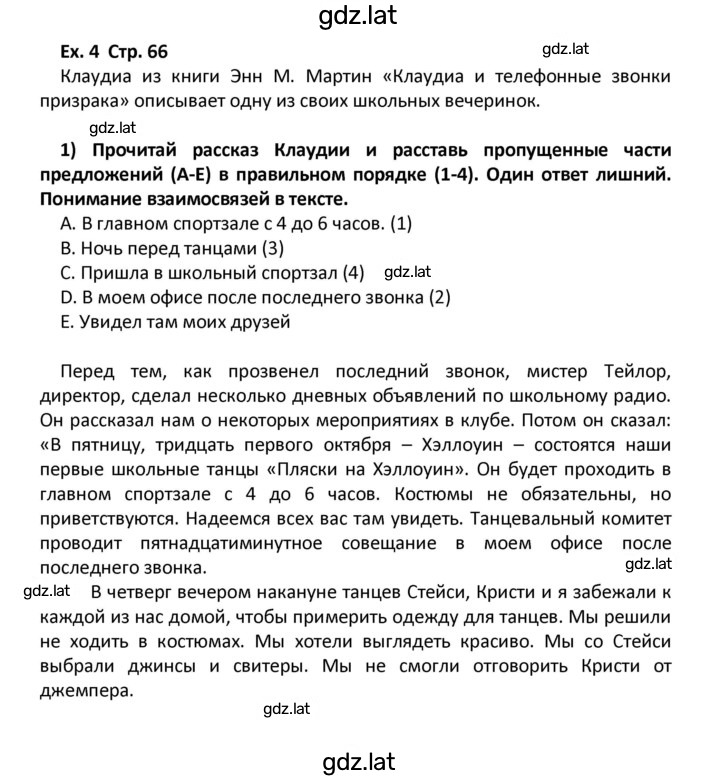 gdz.lat

Ex. 4 Стр. 66

gdz.lat

Клаудиа из книги Энн М. Мартин «Клаудиа и телефонные звонки призрака» описывает одну из своих школьных вечеринок.

gdz.lat

1) Прочитай рассказ Клаудии и расставь пропущенные части предложений (А-Е) в правильном порядке (1-4). Один ответ лишний. Понимание взаимосвязей в тексте.

A. В главном спортзале с 4 до 6 часов. (1)
B. Ночь перед танцами (3)
C. Пришла в школьный спортзал (4) gdz.lat
D. В моем офисе после последнего звонка (2)
E. Увидел там моих друзей

Перед тем, как прозвенел последний звонок, мистер Тейлор, директор, сделал несколько дневных объявлений по школьному радио. Он рассказал нам о некоторых мероприятиях в клубе. Потом он сказал: «В пятницу, тридцать первого октября – Хэллоуин – состоятся наши первые школьные танцы «Пляски на Хэллоуин». Он будет проходить в главном спортзале с 4 до 6 часов. Костюмы не обязательны, но приветствуются. Надеемся всех вас там увидеть. Танцевальный комитет проводит пятнадцатиминутное совещание в моем офисе после последнего звонка.

gdz.lat

gdz.lat

В четверг вечером накануне танцев Стейси, Кристи и я забежали к каждой из нас домой, чтобы примерить одежду для танцев. Мы решили не ходить в костюмах. Мы хотели выглядеть красиво. Мы со Стейси выбрали джинсы и свитеры. Мы не смогли отговорить Кристи от джемпера.

gdz.lat

gdz.lat